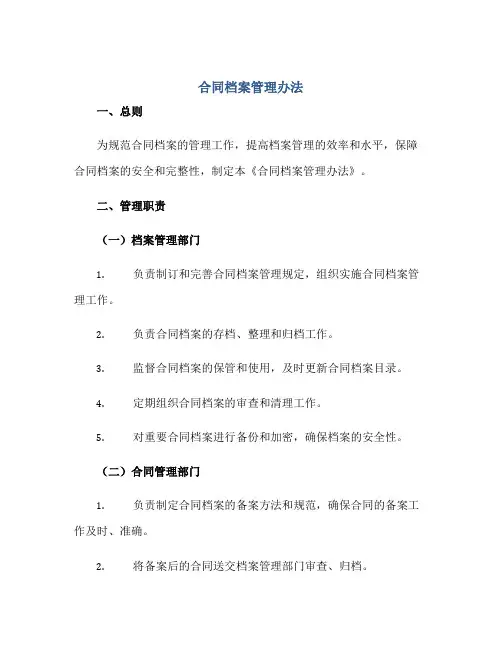 合同档案管理办法

一、总则

为规范合同档案的管理工作，提高档案管理的效率和水平，保障合同档案的安全和完整性，制定本《合同档案管理办法》。

二、管理职责

（一）档案管理部门

1. 负责制订和完善合同档案管理规定，组织实施合同档案管理工作。

2. 负责合同档案的存档、整理和归档工作。

3. 监督合同档案的保管和使用，及时更新合同档案目录。

4. 定期组织合同档案的审查和清理工作。

5. 对重要合同档案进行备份和加密，确保档案的安全性。

（二）合同管理部门

1. 负责制定合同档案的备案方法和规范，确保合同的备案工作及时、准确。

2. 将备案后的合同送交档案管理部门审查、归档。